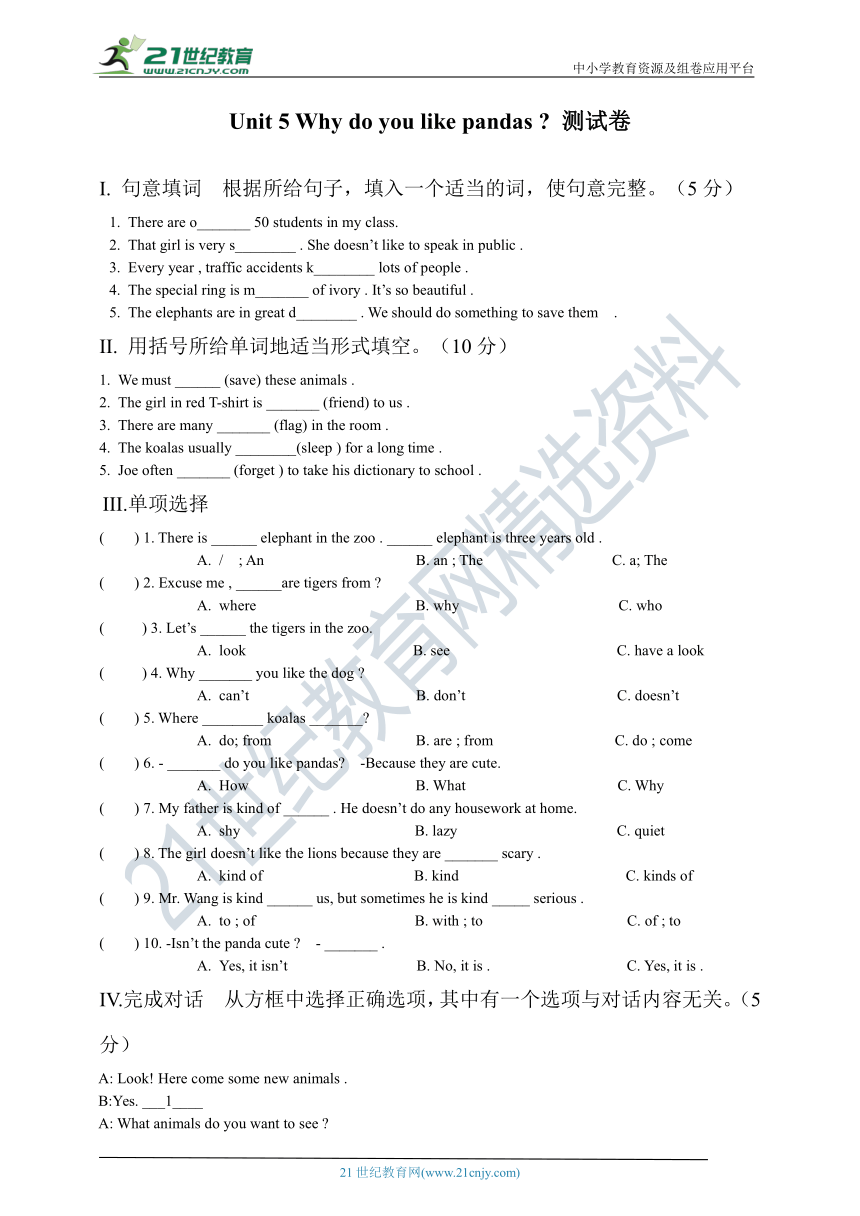 21世纪教育
www.21cnjy.com
中小学教育资源及组卷应用平台

Unit 5 Why do you like pandas ? 测试卷

I. 句意填词 根据所给句子，填入一个适当的词，使句意完整。（5 分）

1. There are o_______ 50 students in my class.
2. That girl is very s________ . She doesn't like to speak in public .
3. Every year , traffic accidents k________ lots of people .
4. The special ring is m_______ of ivory . It's so beautiful .
5. The elephants are in great d________ . We should do something to save them .

II. 用括号所给单词地适当形式填空。（10 分）

1. We must ______ (save) these animals .
2. The girl in red T-shirt is _______ (friend) to us .
3. There are many _______ (flag) in the room .
4. The koalas usually ________(sleep ) for a long time .
5. Joe often _______ (forget ) to take his dictionary to school .

III.单项选择

( ) 1. There is ______ elephant in the zoo . ______ elephant is three years old .
A. / ; An B. an ; The C. a; The
( ) 2. Excuse me , ______are tigers from ?
A. where B. why C. who
( ) 3. Let's ______ the tigers in the zoo.
A. look B. see C. have a look
( ) 4. Why _______ you like the dog ?
A. can't B. don't C. doesn't
( ) 5. Where ________ koalas _______?
A. do; from B. are ; from C. do ; come
( ) 6. - _______ do you like pandas? -Because they are cute.
A. How B. What C. Why
( ) 7. My father is kind of ______ . He doesn't do any housework at home.
A. shy B. lazy C. quiet
( ) 8. The girl doesn't like the lions because they are _______ scary .
A. kind of B. kind C. kinds of
( ) 9. Mr. Wang is kind ______ us, but sometimes he is kind _____ serious .
A. to ; of B. with ; to C. of ; to
( ) 10. -Isn't the panda cute ? - _______ .
A. Yes, it isn't B. No, it is . C. Yes, it is .

IV.完成对话 从方框中选择正确选项，其中有一个选项与对话内容无关。（5 分）

A: Look! Here come some new animals .
B:Yes. ___1____
A: What animals do you want to see ?

21 世纪教育网(www.21cnjy.com)

21世纪教育网精选资料